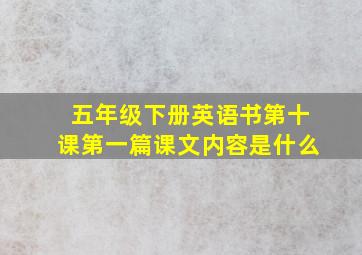 五年级下册英语书第十课第一篇课文内容是什么